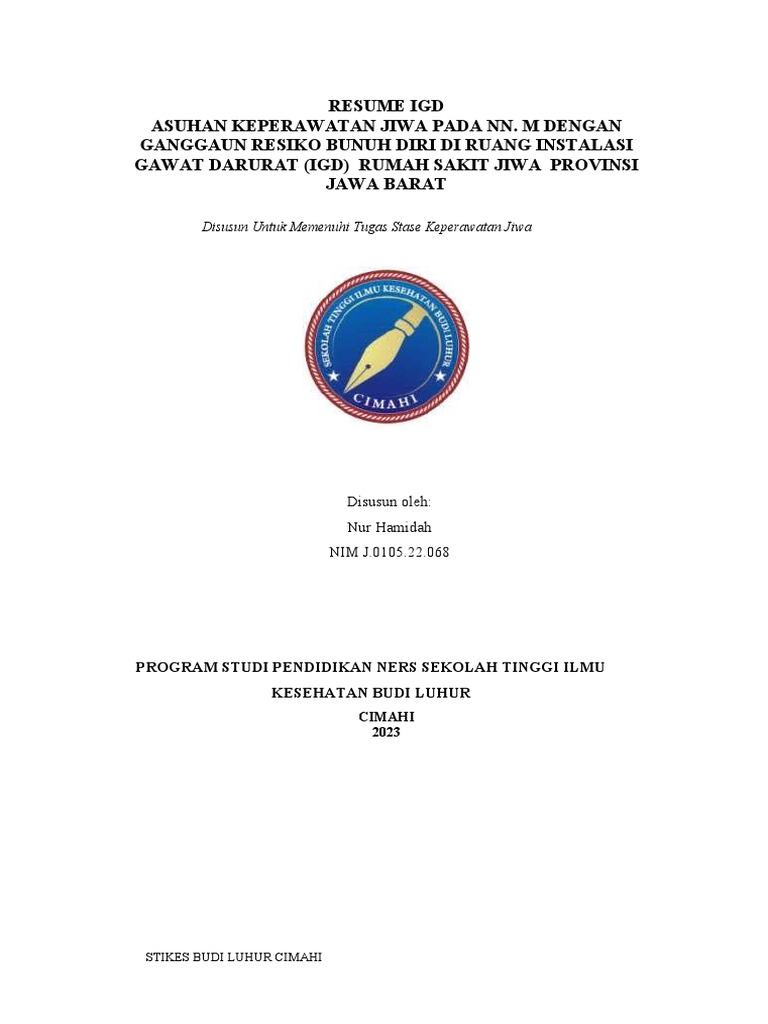 RESUME IGD
ASUHAN KEPERAWATAN JIWA PADA NN. M DENGAN GANGGAUN RESIKO BUNUH DIRI DI RUANG INSTALASI GAWAT DARURAT (IGD) RUMAH SAKIT JIWA PROVINSI JAWA BARAT

Disusun Untuk Memenuhi Tugas Stase Keperawatan Jiwa

SEKOLAH TINGGI ILMU KESEHATAN BUDI LUHUR
CIMAHI

Disusun oleh:
Nur Hamidah
NIM J.0105.22.068

PROGRAM STUDI PENDIDIKAN NERS SEKOLAH TINGGI ILMU KESEHATAN BUDI LUHUR
CIMAHI
2023

STIKES BUDI LUHUR CIMAHI